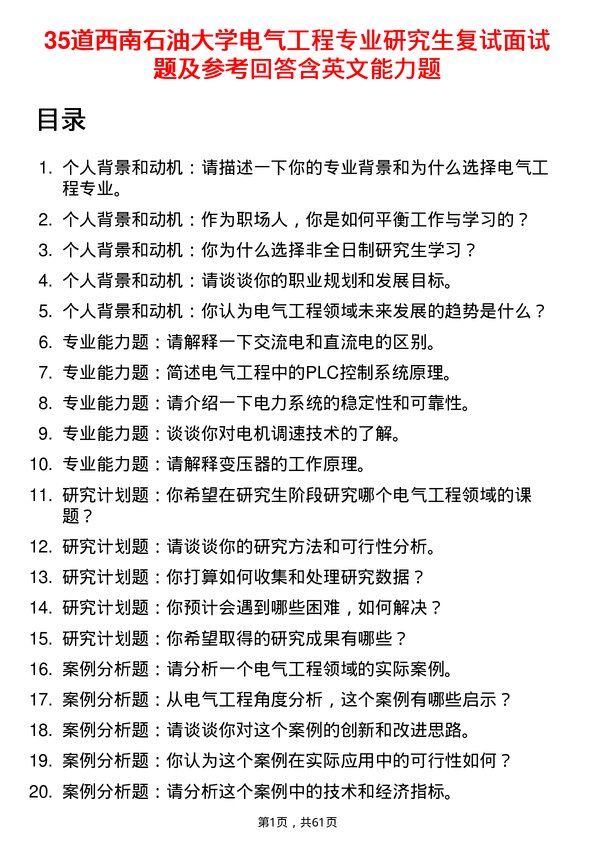 35道西南石油大学电气工程专业研究生复试面试题及参考回答含英文能力题

目录

1. 个人背景和动机：请描述一下你的专业背景和为什么选择电气工程专业。
2. 个人背景和动机：作为职场人，你是如何平衡工作与学习的？
3. 个人背景和动机：你为什么选择非全日制研究生学习？
4. 个人背景和动机：请谈谈你的职业规划和发展目标。
5. 个人背景和动机：你认为电气工程领域未来发展的趋势是什么？
6. 专业能力题：请解释一下交流电和直流电的区别。
7. 专业能力题：简述电气工程中的PLC控制系统原理。
8. 专业能力题：请介绍一下电力系统的稳定性和可靠性。
9. 专业能力题：谈谈你对电机调速技术的了解。
10. 专业能力题：请解释变压器的工作原理。
11. 研究计划题：你希望在研究生阶段研究哪个电气工程领域的课题？
12. 研究计划题：请谈谈你的研究方法和可行性分析。
13. 研究计划题：你打算如何收集和处理研究数据？
14. 研究计划题：你预计会遇到哪些困难，如何解决？
15. 研究计划题：你希望取得的研究成果有哪些？
16. 案例分析题：请分析一个电气工程领域的实际案例。
17. 案例分析题：从电气工程角度分析，这个案例有哪些启示？
18. 案例分析题：请谈谈你对这个案例的创新和改进思路。
19. 案例分析题：你认为这个案例在实际应用中的可行性如何？
20. 案例分析题：请分析这个案例中的技术和经济指标。

第1页，共61页